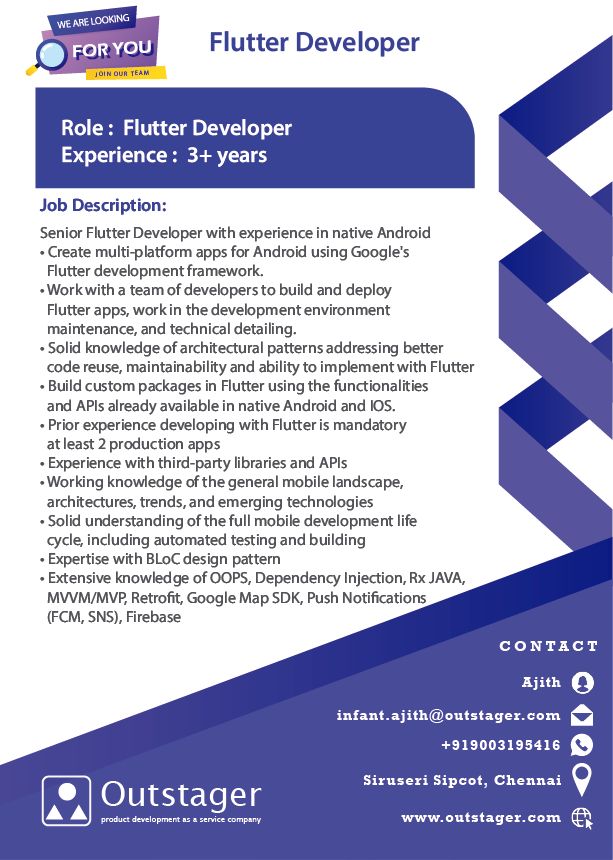 WE ARE LOOKING
FOR YOU
JOIN OUR TEAM

Flutter Developer

Role : Flutter Developer
Experience : 3+ years

Job Description:

Senior Flutter Developer with experience in native Android
• Create multi-platform apps for Android using Google's Flutter development framework.
• Work with a team of developers to build and deploy Flutter apps, work in the development environment maintenance, and technical detailing.
• Solid knowledge of architectural patterns addressing better code reuse, maintainability and ability to implement with Flutter
• Build custom packages in Flutter using the functionalities and APIs already available in native Android and IOS.
• Prior experience developing with Flutter is mandatory at least 2 production apps
• Experience with third-party libraries and APIs
• Working knowledge of the general mobile landscape, architectures, trends, and emerging technologies
• Solid understanding of the full mobile development life cycle, including automated testing and building
• Expertise with BLoC design pattern
• Extensive knowledge of OOPS, Dependency Injection, Rx JAVA, MVVM/MVP, Retrofit, Google Map SDK, Push Notifications (FCM, SNS), Firebase

CONTACT

Ajith

infant.ajith@outstager.com

+919003195416

Siruseri Sipcot, Chennai

www.outstager.com

Outstager
product development as a service company